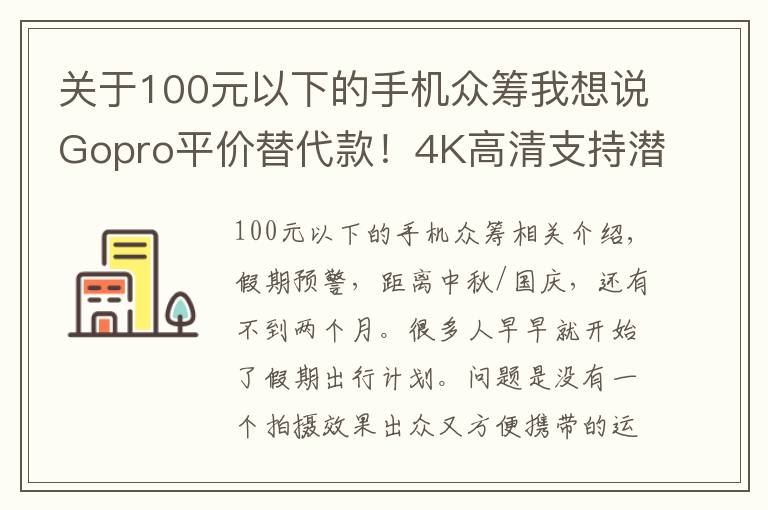 关于100元以下的手机众筹我想说Gopro平价替代款！4K高清支持潜

100元以下的手机众筹相关介绍，假期预警，距离中秋/国庆，还有不到两个月。很多人早早就开始了假期出行计划。问题是没有一个拍摄效果出众又方便携带的运